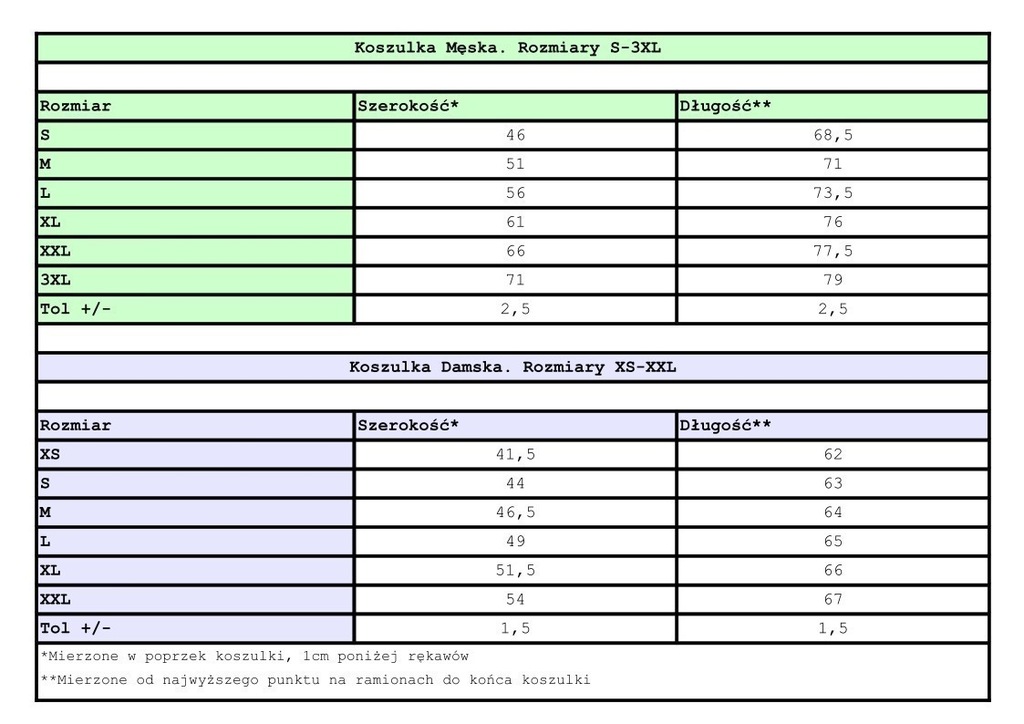 Koszulka Męska. Rozmiary S-3XL

| Rozmiar | Szerokość* | Długość** |
|---|---|---|
| S | 46 | 68,5 |
| M | 51 | 71 |
| L | 56 | 73,5 |
| XL | 61 | 76 |
| XXL | 66 | 77,5 |
| 3XL | 71 | 79 |
| Tol +/- | 2,5 | 2,5 |

Koszulka Damska. Rozmiary XS-XXL

| Rozmiar | Szerokość* | Długość** |
|---|---|---|
| XS | 41,5 | 62 |
| S | 44 | 63 |
| M | 46,5 | 64 |
| L | 49 | 65 |
| XL | 51,5 | 66 |
| XXL | 54 | 67 |
| Tol +/- | 1,5 | 1,5 |

*Mierzone w poprzek koszulki, 1cm poniżej rękawów
**Mierzone od najwyższego punktu na ramionach do końca koszulki